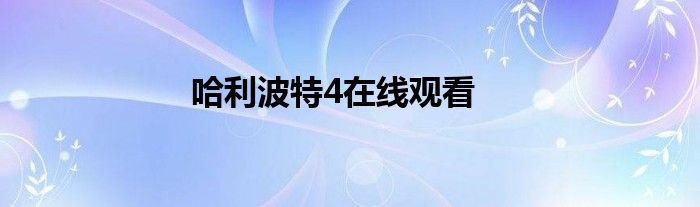 哈利波特4在线观看